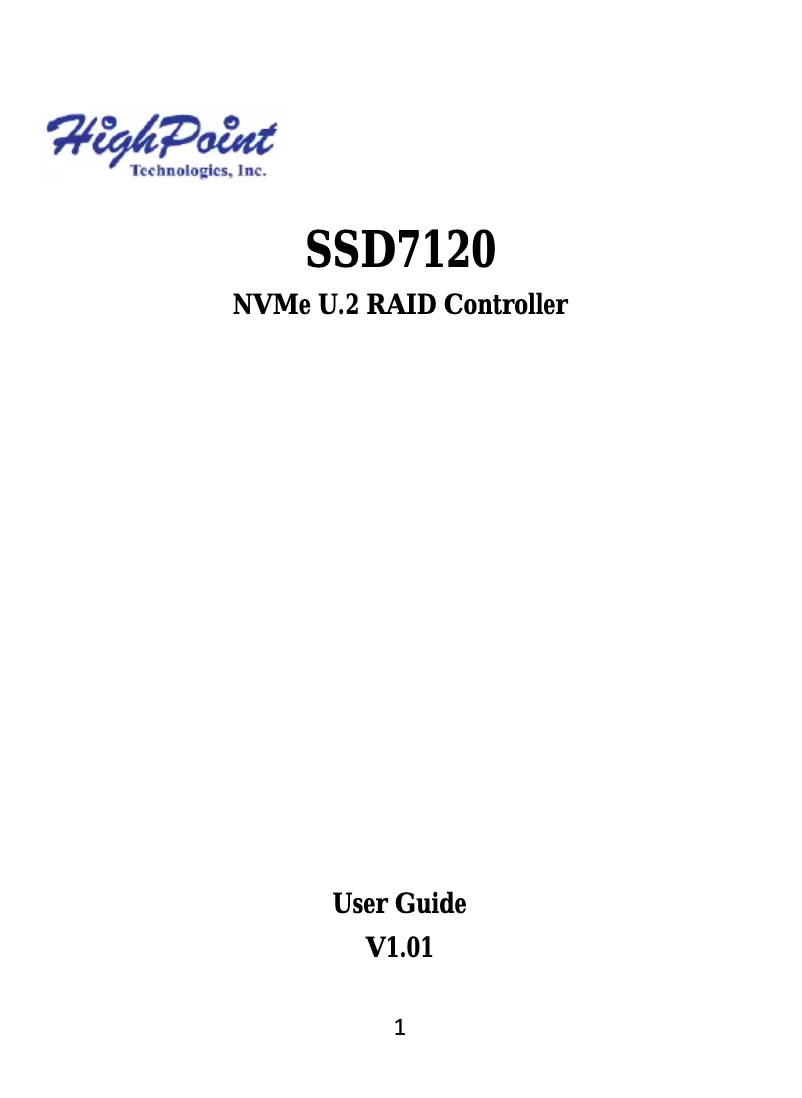 HighPoint
Technologies, Inc.

SSD7120

NVMe U.2 RAID Controller

User Guide

V1.01

1